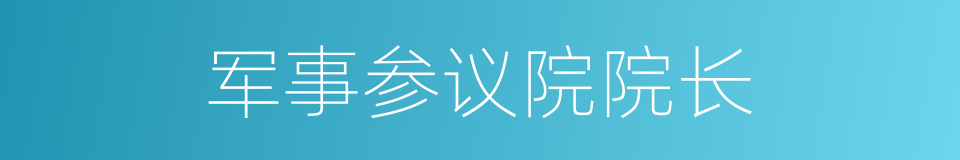 军事参议院院长